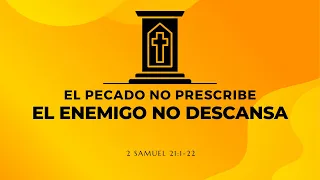 EL PECADO NO PRESCRIBE
EL ENEMIGO NO DESCANSA

2 SAMUEL 21:1-22